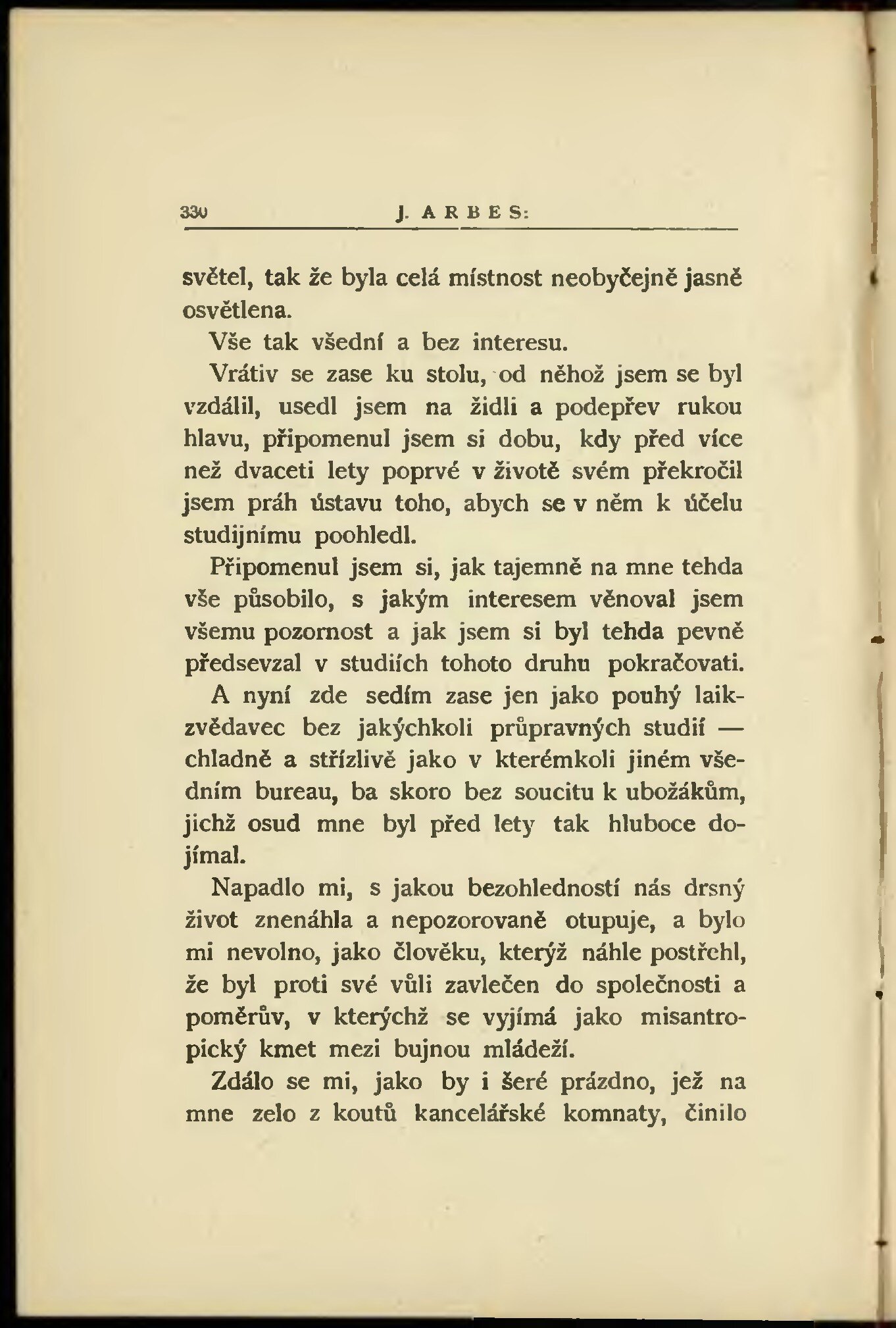 330 J. ARBES:

světel, tak že byla celá místnost neobyčejně jasně osvětlena.

Vše tak všední a bez interesu.

Vrátiv se zase ku stolu, od něhož jsem se byl vzdálil, usedl jsem na židli a podepřev rukou hlavu, připomenul jsem si dobu, kdy před více než dvaceti lety poprvé v životě svém překročil jsem práh ústavu toho, abych se v něm k účelu studijnímu poohledl.

Připomenul jsem si, jak tajemně na mne tehda vše působilo, s jakým interesem věnoval jsem všemu pozornost a jak jsem si byl tehda pevně předsevzal v studiích tohoto druhu pokračovati.

A nyní zde sedím zase jen jako pouhý laik-zvědavec bez jakýchkoli průpravných studií — chladně a střízlivě jako v kterémkoli jiném všedním bureau, ba skoro bez soucitu k ubožákům, jichž osud mne byl před lety tak hluboce dojímal.

Napadlo mi, s jakou bezohledností nás drsný život znenáhla a nepozorovaně otupuje, a bylo mi nevolno, jako člověku, kterýž náhle postřehl, že byl proti své vůli zavlečen do společnosti a poměrův, v kterýchž se vyjímá jako misantropický kmet mezi bujnou mládeží.

Zdálo se mi, jako by i šeré prázdno, jež na mne zelo z koutů kancelářské komnaty, činilo